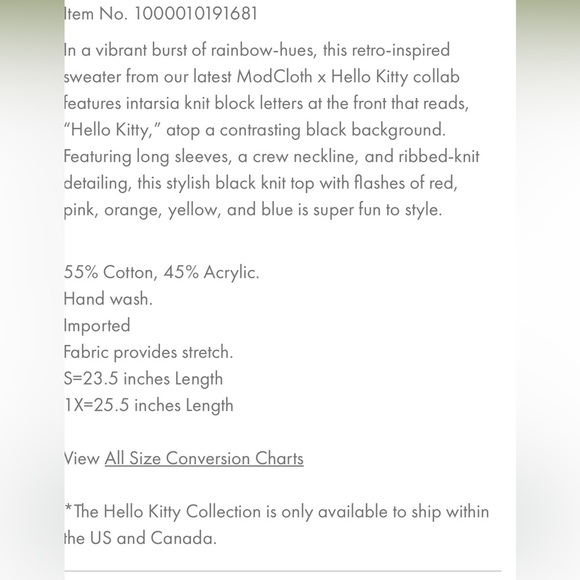 Item No. 1000010191681

In a vibrant burst of rainbow-hues, this retro-inspired sweater from our latest ModCloth x Hello Kitty collab features intarsia knit block letters at the front that reads, “Hello Kitty,” atop a contrasting black background. Featuring long sleeves, a crew neckline, and ribbed-knit detailing, this stylish black knit top with flashes of red, pink, orange, yellow, and blue is super fun to style.

55% Cotton, 45% Acrylic.
Hand wash.
Imported
Fabric provides stretch.
S=23.5 inches Length
1X=25.5 inches Length

View All Size Conversion Charts

*The Hello Kitty Collection is only available to ship within the US and Canada.